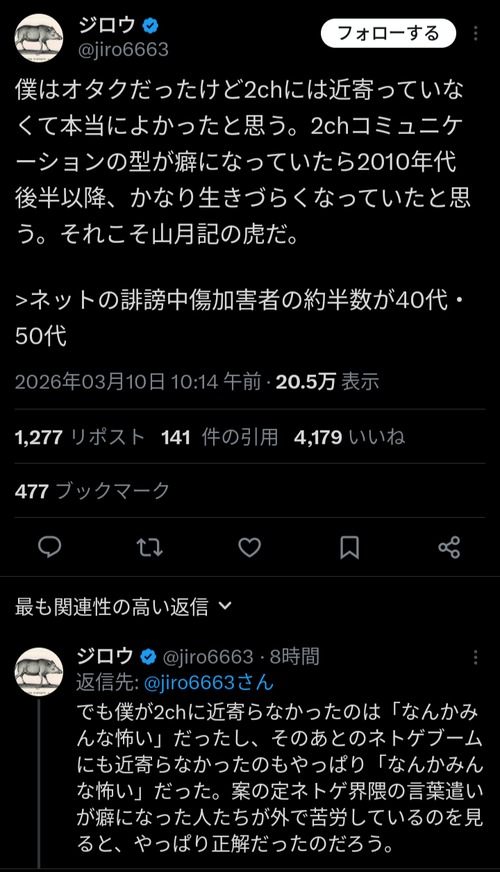 ジロウ
@jiro6663
フォローする

僕はオタクだったけど2chには近寄っていなくて本当によかったと思う。2chコミュニケーションの型が癖になっていたら2010年代後半以降、かなり生きづらくなっていたと思う。それこそ山月記の虎だ。

>ネットの誹謗中傷加害者の約半数が40代・50代

2026年03月10日 10:14 午前 · 20.5万 表示

1,277 リポスト 141 件の引用 4,179 いいね

477 ブックマーク

最も関連性の高い返信

ジロウ @jiro6663 · 8時間
返信先: @jiro6663さん
でも僕が2chに近寄らなかったのは「なんかみんな怖い」だったし、そのあとのネトゲブームにも近寄らなかったのもやっぱり「なんかみんな怖い」だった。案の定ネトゲ界隈の言葉遣いが癖になった人たちが外で苦労しているのを見ると、やっぱり正解だったのだろう。